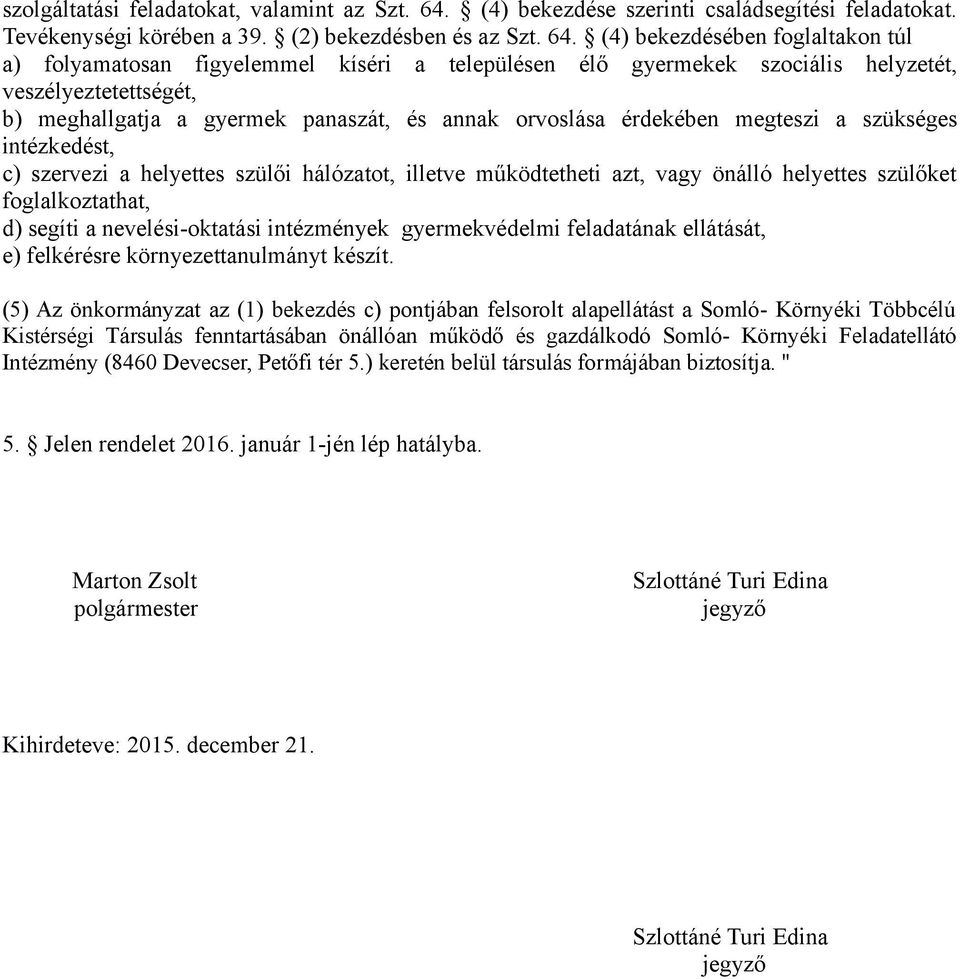 szolgáltatási feladatokat, valamint az Szt. 64. § (4) bekezdése szerinti családsegítési feladatokat. Tevékenységi körében a 39. § (2) bekezdésben és az Szt. 64. § (4) bekezdésében foglaltakon túl
a) folyamatosan figyelemmel kíséri a településen élő gyermekek szociális helyzetét, veszélyeztetettségét,
b) meghallgatja a gyermek panaszát, és annak orvoslása érdekében megteszi a szükséges intézkedést,
c) szervezi a helyettes szülői hálózatot, illetve működtetheti azt, vagy önálló helyettes szülőket foglalkoztathat,
d) segíti a nevelési-oktatási intézmények gyermekvédelmi feladatának ellátását,
e) felkérésre környezettanulmányt készít.

(5) Az önkormányzat az (1) bekezdés c) pontjában felsorolt alapellátást a Somló- Környéki Többcélú Kistérségi Társulás fenntartásában önállóan működő és gazdálkodó Somló- Környéki Feladatellátó Intézmény (8460 Devecser, Petőfi tér 5.) keretén belül társulás formájában biztosítja. "

5. § Jelen rendelet 2016. január 1-jén lép hatályba.

Marton Zsolt
polgármester

Szlottáné Turi Edina
jegyző

Kihirdeteve: 2015. december 21.

Szlottáné Turi Edina
jegyző